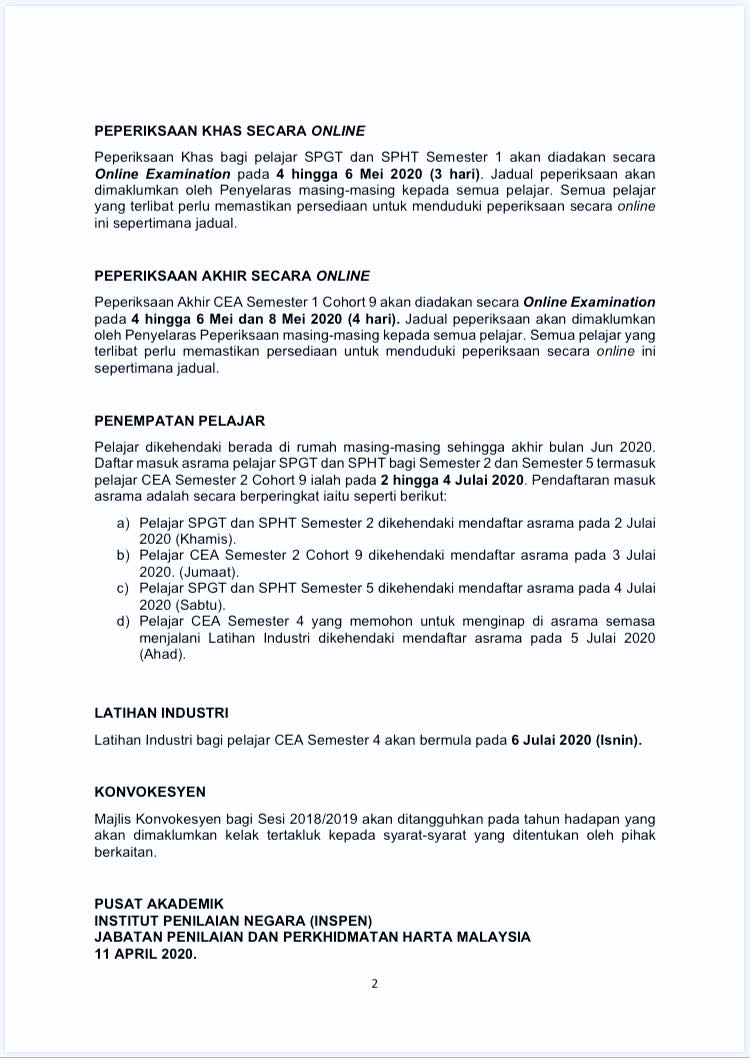 PEPERIKSAAN KHAS SECARA ONLINE

Peperiksaan Khas bagi pelajar SPGT dan SPHT Semester 1 akan diadakan secara Online Examination pada 4 hingga 6 Mei 2020 (3 hari). Jadual peperiksaan akan dimaklumkan oleh Penyelaras masing-masing kepada semua pelajar. Semua pelajar yang terlibat perlu memastikan persediaan untuk menduduki peperiksaan secara online ini sepertimana jadual.

PEPERIKSAAN AKHIR SECARA ONLINE

Peperiksaan Akhir CEA Semester 1 Cohort 9 akan diadakan secara Online Examination pada 4 hingga 6 Mei dan 8 Mei 2020 (4 hari). Jadual peperiksaan akan dimaklumkan oleh Penyelaras Peperiksaan masing-masing kepada semua pelajar. Semua pelajar yang terlibat perlu memastikan persediaan untuk menduduki peperiksaan secara online ini sepertimana jadual.

PENEMPATAN PELAJAR

Pelajar dikehendaki berada di rumah masing-masing sehingga akhir bulan Jun 2020. Daftar masuk asrama pelajar SPGT dan SPHT bagi Semester 2 dan Semester 5 termasuk pelajar CEA Semester 2 Cohort 9 ialah pada 2 hingga 4 Julai 2020. Pendaftaran masuk asrama adalah secara berperingkat iaitu seperti berikut:

a) Pelajar SPGT dan SPHT Semester 2 dikehendaki mendaftar asrama pada 2 Julai 2020 (Khamis).
b) Pelajar CEA Semester 2 Cohort 9 dikehendaki mendaftar asrama pada 3 Julai 2020. (Jumaat).
c) Pelajar SPGT dan SPHT Semester 5 dikehendaki mendaftar asrama pada 4 Julai 2020 (Sabtu).
d) Pelajar CEA Semester 4 yang memohon untuk menginap di asrama semasa menjalani Latihan Industri dikehendaki mendaftar asrama pada 5 Julai 2020 (Ahad).

LATIHAN INDUSTRI

Latihan Industri bagi pelajar CEA Semester 4 akan bermula pada 6 Julai 2020 (Isnin).

KONVOKESYEN

Majlis Konvokesyen bagi Sesi 2018/2019 akan ditangguhkan pada tahun hadapan yang akan dimaklumkan kelak tertakluk kepada syarat-syarat yang ditentukan oleh pihak berkaitan.

PUSAT AKADEMIK
INSTITUT PENILAIAN NEGARA (INSPEN)
JABATAN PENILAIAN DAN PERKHIDMATAN HARTA MALAYSIA
11 APRIL 2020.

2